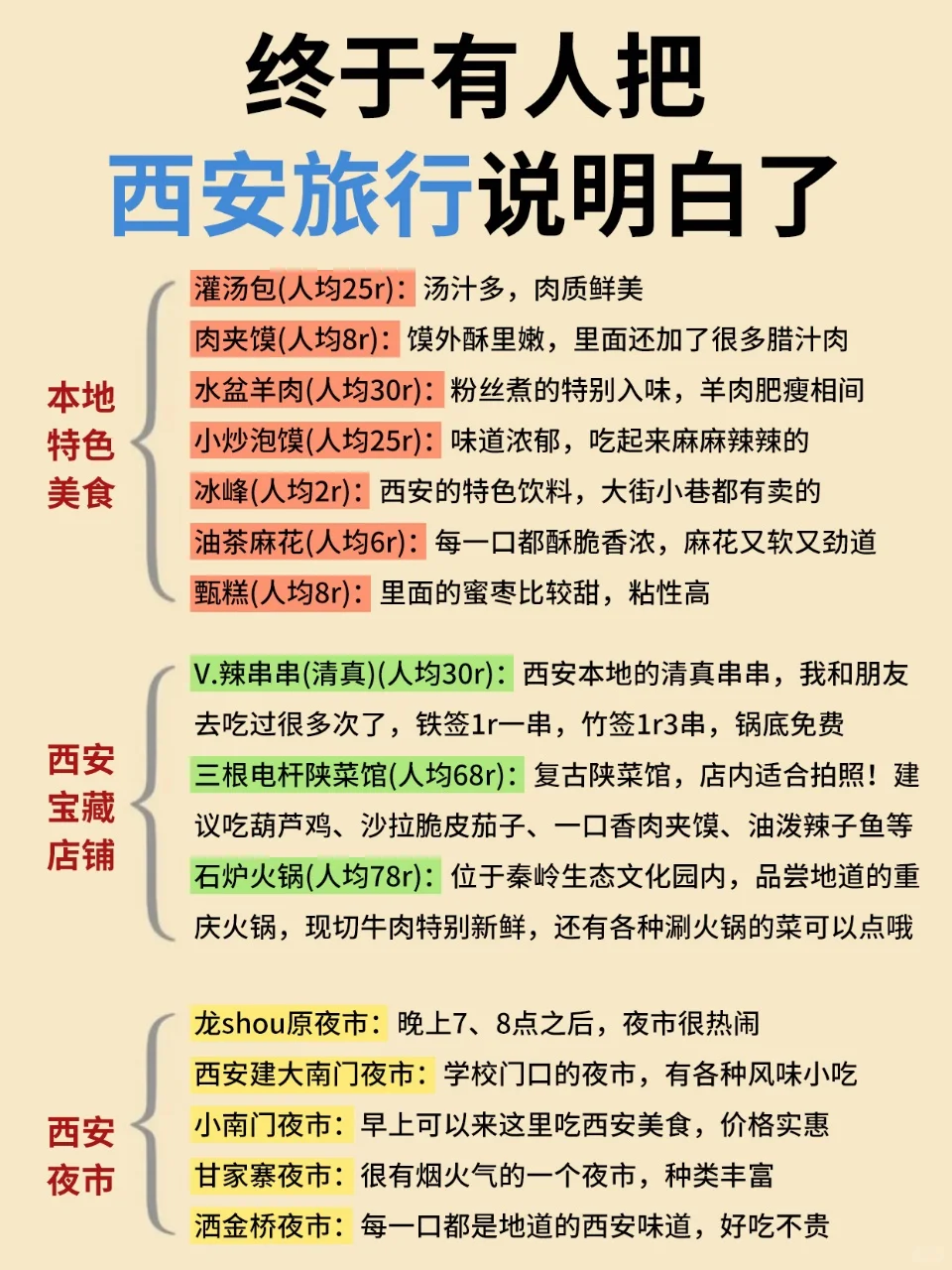 终于有人把
西安旅行说明白了

本地特色美食

灌汤包(人均25r)：汤汁多，肉质鲜美
肉夹馍(人均8r)：馍外酥里嫩，里面还加了很多腊汁肉
水盆羊肉(人均30r)：粉丝煮的特别入味，羊肉肥瘦相间
小炒泡馍(人均25r)：味道浓郁，吃起来麻麻辣辣的
冰峰(人均2r)：西安的特色饮料，大街小巷都有卖的
油茶麻花(人均6r)：每一口都酥脆香浓，麻花又软又劲道
甑糕(人均8r)：里面的蜜枣比较甜，粘性高

西安宝藏店铺

V.辣串串(清真)(人均30r)：西安本地的清真串串，我和朋友去吃过很多次了，铁签1r一串，竹签1r3串，锅底免费
三根电杆陕菜馆(人均68r)：复古陕菜馆，店内适合拍照！建议吃葫芦鸡、沙拉脆皮茄子、一口香肉夹馍、油泼辣子鱼等
石炉火锅(人均78r)：位于秦岭生态文化园内，品尝地道的重庆火锅，现切牛肉特别新鲜，还有各种涮火锅的菜可以点哦

西安夜市

龙shou原夜市：晚上7、8点之后，夜市很热闹
西安建大南门夜市：学校门口的夜市，有各种风味小吃
小南门夜市：早上可以来这里吃西安美食，价格实惠
甘家寨夜市：很有烟火气的一个夜市，种类丰富
洒金桥夜市：每一口都是地道的西安味道，好吃不贵